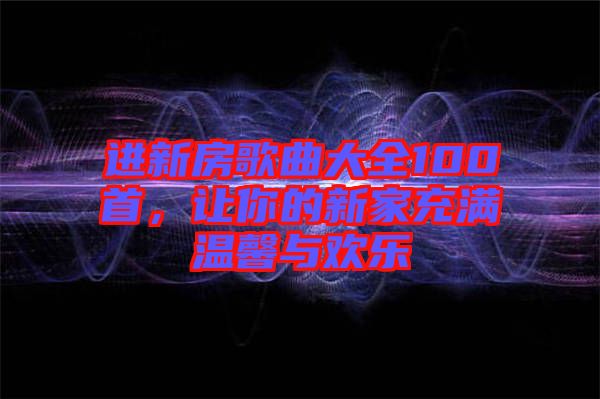 进新房歌曲大全100首，让你的新家充满温馨与欢乐